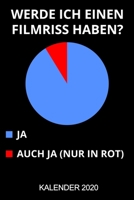 WERDE ICH EINEN FILMRISS HABEN?

JA

AUCH JA (NUR IN ROT)

KALENDER 2020